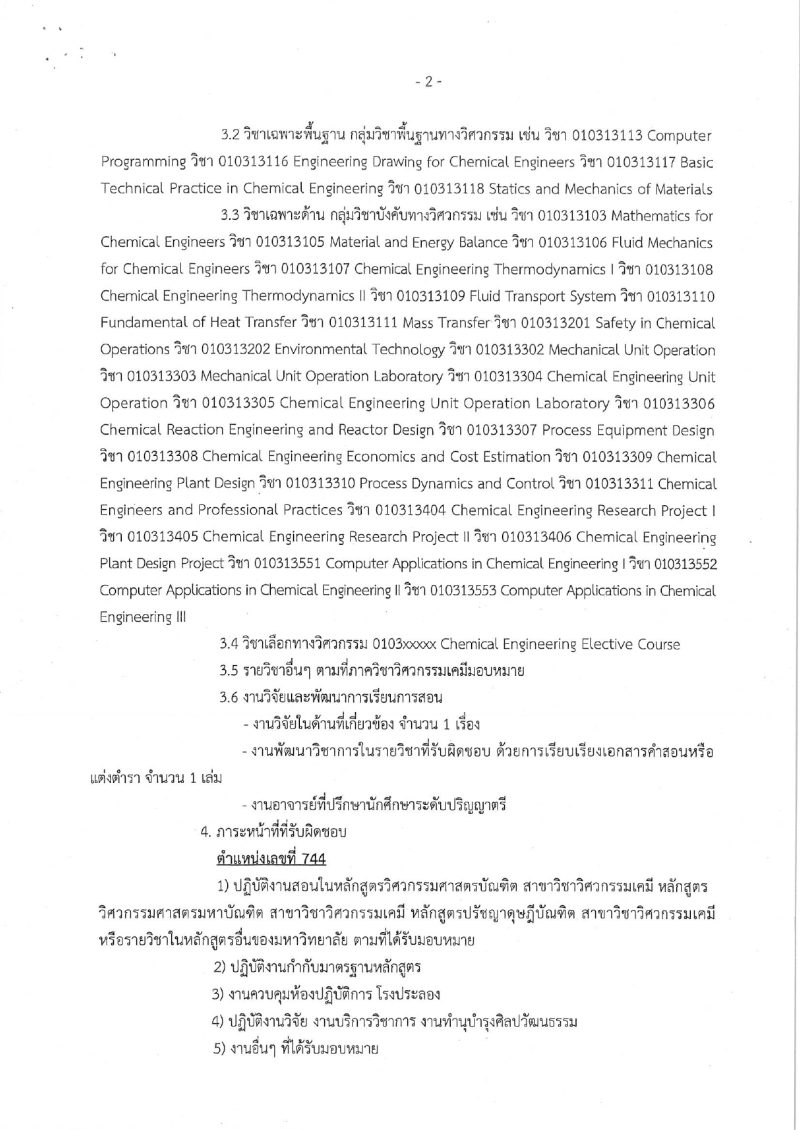 - 2 -

3.2 วิชาเฉพาะพื้นฐาน กลุ่มวิชาพื้นฐานทางวิศวกรรม เช่น วิชา 010313113 Computer Programming วิชา 010313116 Engineering Drawing for Chemical Engineers วิชา 010313117 Basic Technical Practice in Chemical Engineering วิชา 010313118 Statics and Mechanics of Materials

3.3 วิชาเฉพาะด้าน กลุ่มวิชาบังคับทางวิศวกรรม เช่น วิชา 010313103 Mathematics for Chemical Engineers วิชา 010313105 Material and Energy Balance วิชา 010313106 Fluid Mechanics for Chemical Engineers วิชา 010313107 Chemical Engineering Thermodynamics I วิชา 010313108 Chemical Engineering Thermodynamics II วิชา 010313109 Fluid Transport System วิชา 010313110 Fundamental of Heat Transfer วิชา 010313111 Mass Transfer วิชา 010313201 Safety in Chemical Operations วิชา 010313202 Environmental Technology วิชา 010313302 Mechanical Unit Operation วิชา 010313303 Mechanical Unit Operation Laboratory วิชา 010313304 Chemical Engineering Unit Operation วิชา 010313305 Chemical Engineering Unit Operation Laboratory วิชา 010313306 Chemical Reaction Engineering and Reactor Design วิชา 010313307 Process Equipment Design วิชา 010313308 Chemical Engineering Economics and Cost Estimation วิชา 010313309 Chemical Engineering Plant Design วิชา 010313310 Process Dynamics and Control วิชา 010313311 Chemical Engineers and Professional Practices วิชา 010313404 Chemical Engineering Research Project I วิชา 010313405 Chemical Engineering Research Project II วิชา 010313406 Chemical Engineering Plant Design Project วิชา 010313551 Computer Applications in Chemical Engineering I วิชา 010313552 Computer Applications in Chemical Engineering II วิชา 010313553 Computer Applications in Chemical Engineering III

3.4 วิชาเลือกทางวิศวกรรม 0103xxxxx Chemical Engineering Elective Course

3.5 รายวิชาอื่นๆ ตามที่ภาควิชาวิศวกรรมเคมีมอบหมาย

3.6 งานวิจัยและพัฒนาการเรียนการสอน

- งานวิจัยในด้านที่เกี่ยวข้อง จำนวน 1 เรื่อง

- งานพัฒนาวิชาการในรายวิชาที่รับผิดชอบ ด้วยการเรียบเรียงเอกสารคำสอนหรือแต่งตำรา จำนวน 1 เล่ม

- งานอาจารย์ที่ปรึกษานักศึกษาระดับปริญญาตรี

4. ภาระหน้าที่ที่รับผิดชอบ

ตำแหน่งเลขที่ 744

1) ปฏิบัติงานสอนในหลักสูตรวิศวกรรมศาสตรบัณฑิต สาขาวิชาวิศวกรรมเคมี หลักสูตรวิศวกรรมศาสตรมหาบัณฑิต สาขาวิชาวิศวกรรมเคมี หลักสูตรปรัชญาดุษฎีบัณฑิต สาขาวิชาวิศวกรรมเคมี หรือรายวิชาในหลักสูตรอื่นของมหาวิทยาลัย ตามที่ได้รับมอบหมาย

2) ปฏิบัติงานกำกับมาตรฐานหลักสูตร

3) งานควบคุมห้องปฏิบัติการ โรงประลอง

4) ปฏิบัติงานวิจัย งานบริการวิชาการ งานทำนุบำรุงศิลปวัฒนธรรม

5) งานอื่นๆ ที่ได้รับมอบหมาย